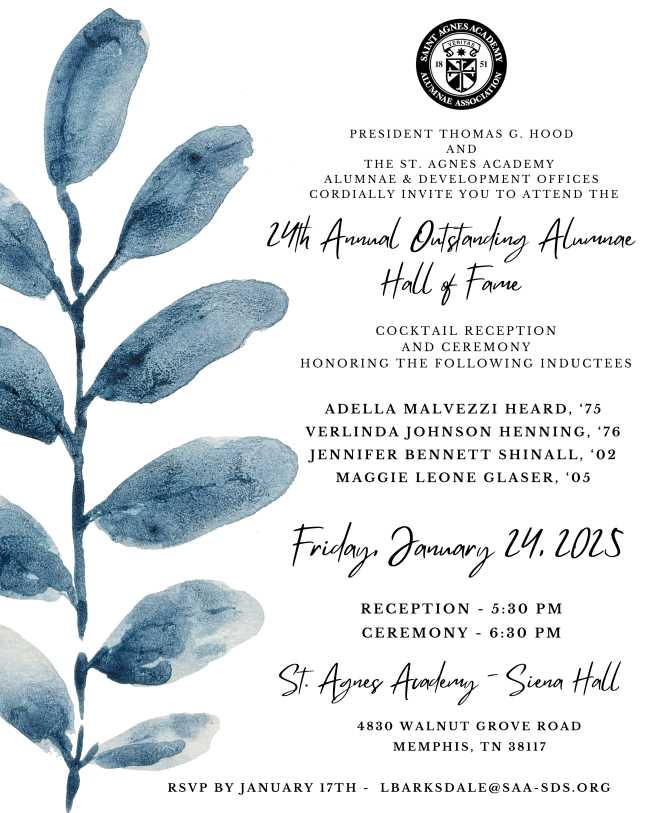 SAINT AGNES ACADEMY
VERITAS
18 51
ALUMNAE ASSOCIATION

PRESIDENT THOMAS G. HOOD
AND
THE ST. AGNES ACADEMY
ALUMNAE & DEVELOPMENT OFFICES
CORDIALLY INVITE YOU TO ATTEND THE

24th Annual Outstanding Alumnae
Hall of Fame

COCKTAIL RECEPTION
AND CEREMONY
HONORING THE FOLLOWING INDUCTEES

ADELLA MALVEZZI HEARD, '75
VERLINDA JOHNSON HENNING, '76
JENNIFER BENNETT SHINALL, '02
MAGGIE LEONE GLASER, '05

Friday, January 24, 2025

RECEPTION - 5:30 PM
CEREMONY - 6:30 PM

St. Agnes Academy - Siena Hall

4830 WALNUT GROVE ROAD
MEMPHIS, TN 38117

RSVP BY JANUARY 17TH - LBARKSDALE@SAA-SDS.ORG